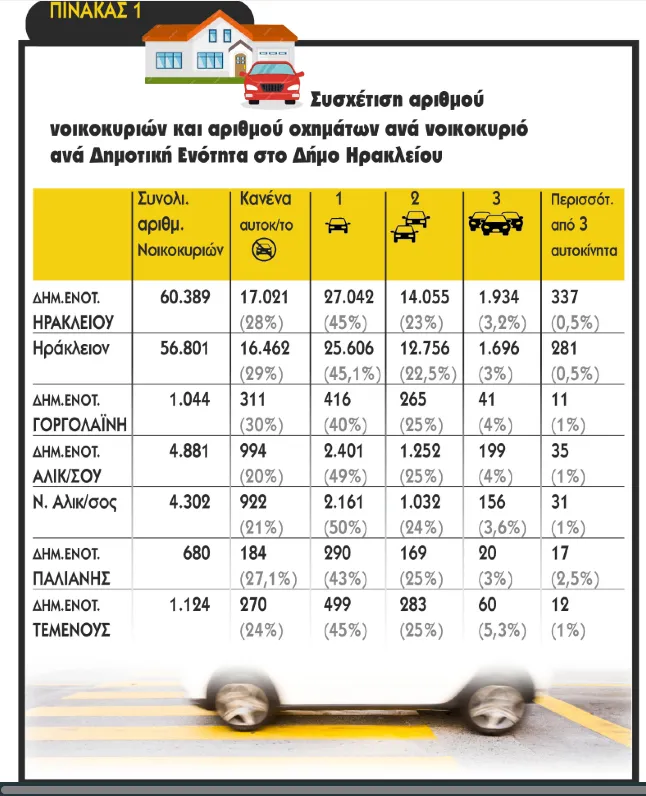 ΠΙΝΑΚΑΣ 1

Συσχέτιση αριθμού νοικοκυριών και αριθμού οχημάτων ανά νοικοκυριό ανά Δημοτική Ενότητα στο Δήμο Ηρακλείου

| | Συνολι. αριθμ. Νοικοκυριών | Κανένα αυτοκ/το | 1 | 2 | 3 | Περισσότ. από 3 αυτοκίνητα |
|---|---|---|---|---|---|---|
| ΔΗΜ.ΕΝΟΤ. ΗΡΑΚΛΕΙΟΥ | 60.389 | 17.021 (28%) | 27.042 (45%) | 14.055 (23%) | 1.934 (3,2%) | 337 (0,5%) |
| Ηράκλειον | 56.801 | 16.462 (29%) | 25.606 (45,1%) | 12.756 (22,5%) | 1.696 (3%) | 281 (0,5%) |
| ΔΗΜ.ΕΝΟΤ. ΓΟΡΓΟΛΑΪΝΗ | 1.044 | 311 (30%) | 416 (40%) | 265 (25%) | 41 (4%) | 11 (1%) |
| ΔΗΜ.ΕΝΟΤ. ΑΛΙΚ/ΣΟΥ | 4.881 | 994 (20%) | 2.401 (49%) | 1.252 (25%) | 199 (4%) | 35 (1%) |
| Ν. Αλικ/σος | 4.302 | 922 (21%) | 2.161 (50%) | 1.032 (24%) | 156 (3,6%) | 31 (1%) |
| ΔΗΜ.ΕΝΟΤ. ΠΑΛΙΑΝΗΣ | 680 | 184 (27,1%) | 290 (43%) | 169 (25%) | 20 (3%) | 17 (2,5%) |
| ΔΗΜ.ΕΝΟΤ. ΤΕΜΕΝΟΥΣ | 1.124 | 270 (24%) | 499 (45%) | 283 (25%) | 60 (5,3%) | 12 (1%) |